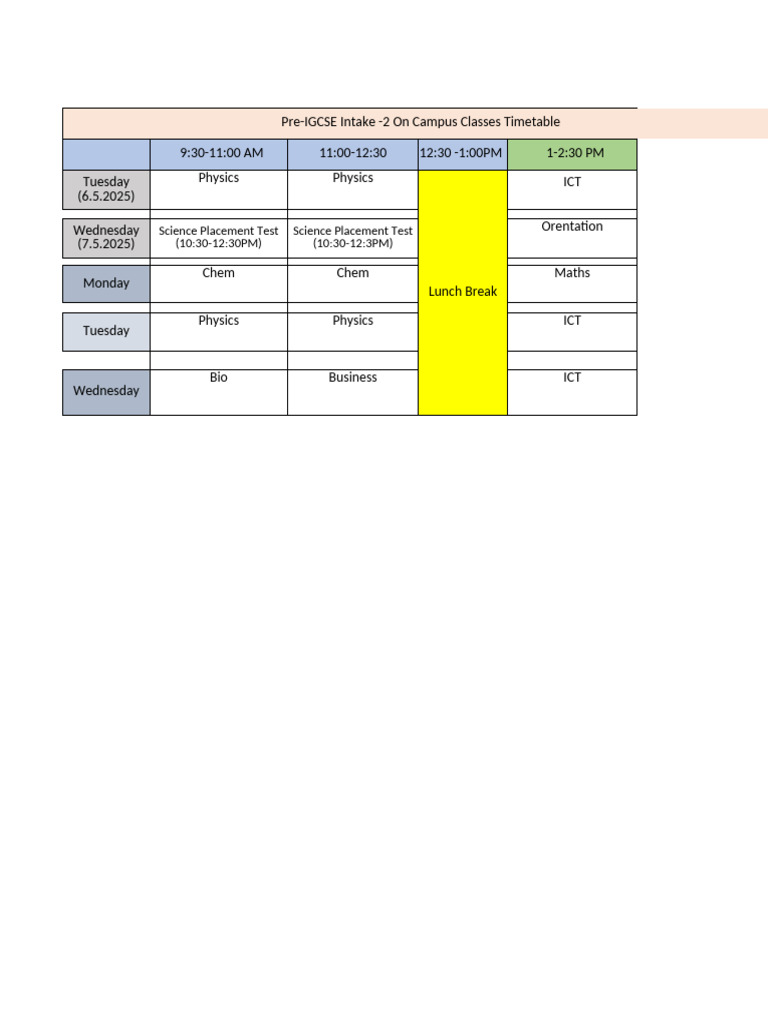 Pre-IGCSE Intake -2 On Campus Classes Timetable

| | 9:30-11:00 AM | 11:00-12:30 | 12:30 -1:00PM | 1-2:30 PM |
|---|---|---|---|---|
| Tuesday (6.5.2025) | Physics | Physics | Lunch Break | ICT |
| Wednesday (7.5.2025) | Science Placement Test (10:30-12:30PM) | Science Placement Test (10:30-12:3PM) | | Orentation |
| Monday | Chem | Chem | | Maths |
| Tuesday | Physics | Physics | | ICT |
| Wednesday | Bio | Business | | ICT |